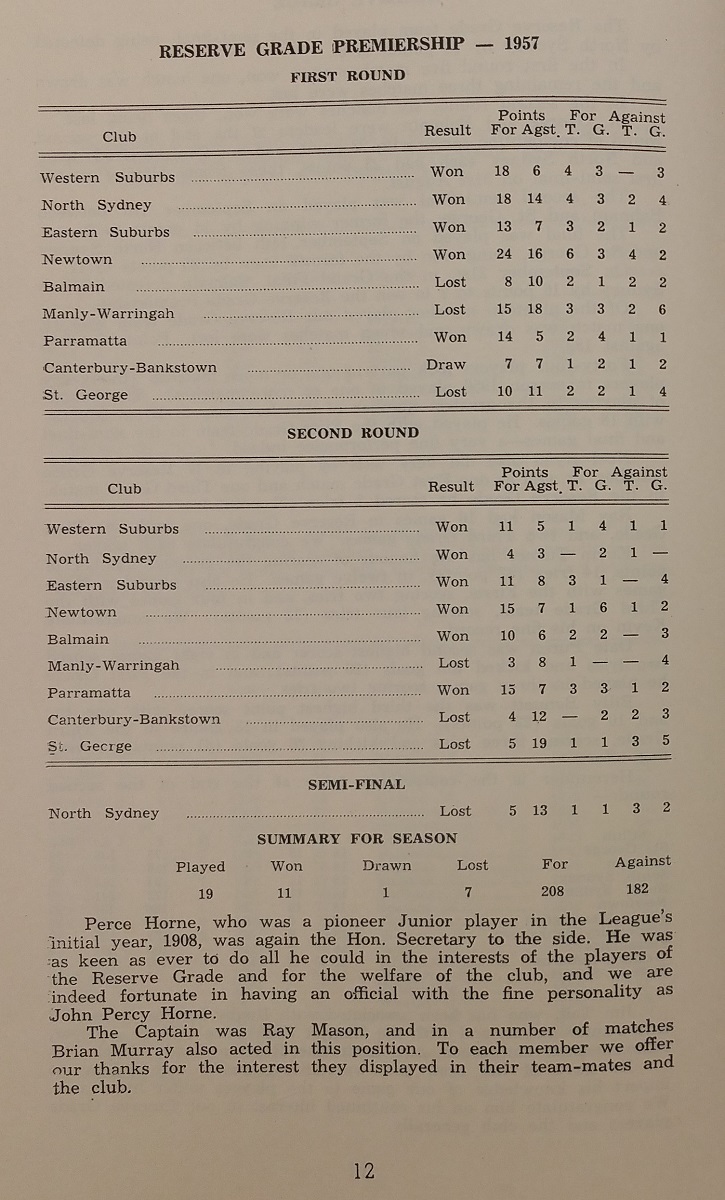 RESERVE GRADE PREMIERSHIP — 1957

FIRST ROUND

| Club | Result | Points For | Points Agst. | For T. | For G. | Against T. | Against G. |
|---|---|---|---|---|---|---|---|
| Western Suburbs | Won | 18 | 6 | 4 | 3 | — | 3 |
| North Sydney | Won | 18 | 14 | 4 | 3 | 2 | 4 |
| Eastern Suburbs | Won | 13 | 7 | 3 | 2 | 1 | 2 |
| Newtown | Won | 24 | 16 | 6 | 3 | 4 | 2 |
| Balmain | Lost | 8 | 10 | 2 | 1 | 2 | 2 |
| Manly-Warringah | Lost | 15 | 18 | 3 | 3 | 2 | 6 |
| Parramatta | Won | 14 | 5 | 2 | 4 | 1 | 1 |
| Canterbury-Bankstown | Draw | 7 | 7 | 1 | 2 | 1 | 2 |
| St. George | Lost | 10 | 11 | 2 | 2 | 1 | 4 |

SECOND ROUND

| Club | Result | Points For | Points Agst. | For T. | For G. | Against T. | Against G. |
|---|---|---|---|---|---|---|---|
| Western Suburbs | Won | 11 | 5 | 1 | 4 | 1 | 1 |
| North Sydney | Won | 4 | 3 | — | 2 | 1 | — |
| Eastern Suburbs | Won | 11 | 8 | 3 | 1 | — | 4 |
| Newtown | Won | 15 | 7 | 1 | 6 | 1 | 2 |
| Balmain | Won | 10 | 6 | 2 | 2 | — | 3 |
| Manly-Warringah | Lost | 3 | 8 | 1 | — | — | 4 |
| Parramatta | Won | 15 | 7 | 3 | 3 | 1 | 2 |
| Canterbury-Bankstown | Lost | 4 | 12 | — | 2 | 2 | 3 |
| St. George | Lost | 5 | 19 | 1 | 1 | 3 | 5 |

SEMI-FINAL

| North Sydney | Lost | 5 | 13 | 1 | 1 | 3 | 2 |
|---|---|---|---|---|---|---|---|

SUMMARY FOR SEASON

| Played | Won | Drawn | Lost | For | Against |
|---|---|---|---|---|---|
| 19 | 11 | 1 | 7 | 208 | 182 |

Perce Horne, who was a pioneer Junior player in the League's initial year, 1908, was again the Hon. Secretary to the side. He was as keen as ever to do all he could in the interests of the players of the Reserve Grade and for the welfare of the club, and we are indeed fortunate in having an official with the fine personality as John Percy Horne.

The Captain was Ray Mason, and in a number of matches Brian Murray also acted in this position. To each member we offer our thanks for the interest they displayed in their team-mates and the club.

12